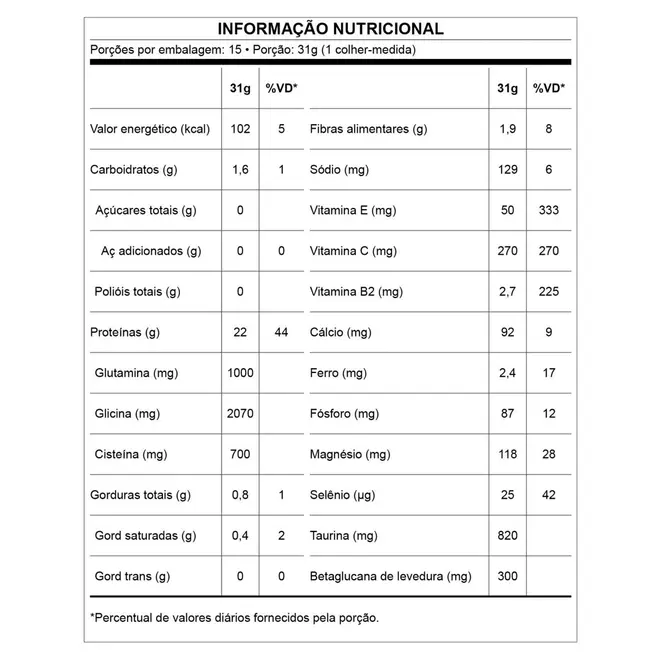 INFORMAÇÃO NUTRICIONAL

Porções por embalagem: 15 • Porção: 31g (1 colher-medida)

|  | 31g | %VD* |  | 31g | %VD* |
|---|---|---|---|---|---|
| Valor energético (kcal) | 102 | 5 | Fibras alimentares (g) | 1,9 | 8 |
| Carboidratos (g) | 1,6 | 1 | Sódio (mg) | 129 | 6 |
| Açúcares totais (g) | 0 |  | Vitamina E (mg) | 50 | 333 |
| Aç adicionados (g) | 0 | 0 | Vitamina C (mg) | 270 | 270 |
| Polióis totais (g) | 0 |  | Vitamina B2 (mg) | 2,7 | 225 |
| Proteínas (g) | 22 | 44 | Cálcio (mg) | 92 | 9 |
| Glutamina (mg) | 1000 |  | Ferro (mg) | 2,4 | 17 |
| Glicina (mg) | 2070 |  | Fósforo (mg) | 87 | 12 |
| Cisteína (mg) | 700 |  | Magnésio (mg) | 118 | 28 |
| Gorduras totais (g) | 0,8 | 1 | Selênio (µg) | 25 | 42 |
| Gord saturadas (g) | 0,4 | 2 | Taurina (mg) | 820 |  |
| Gord trans (g) | 0 | 0 | Betaglucana de levedura (mg) | 300 |  |

*Percentual de valores diários fornecidos pela porção.